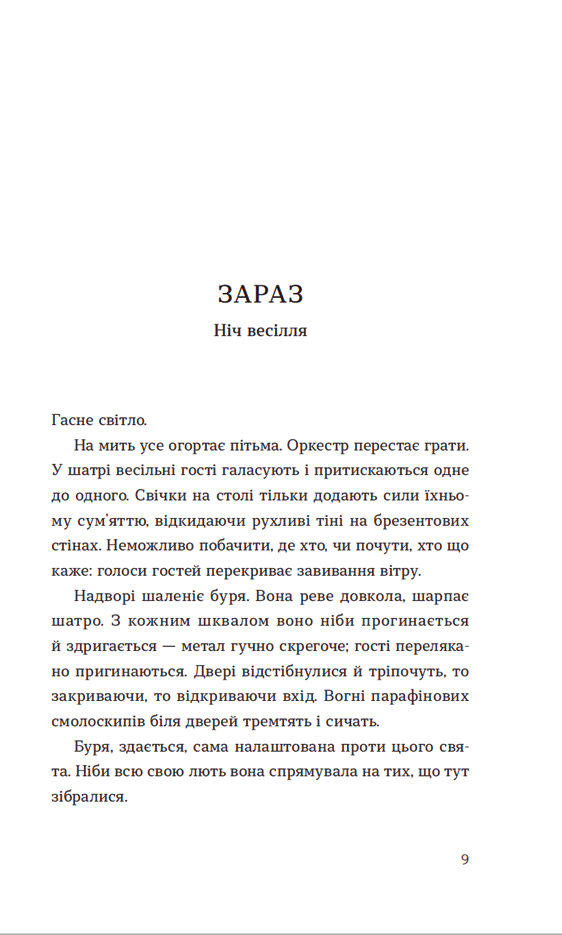 ЗАРАЗ

Ніч весілля

Гасне світло.

На мить усе огортає пітьма. Оркестр перестає грати. У шатрі весільні гості галасують і притискаються одне до одного. Свічки на столі тільки додають сили їхньому сум'яттю, відкидаючи рухливі тіні на брезентових стінах. Неможливо побачити, де хто, чи почути, хто що каже: голоси гостей перекриває завивання вітру.

Надворі шаленіє буря. Вона реве довкола, шарпає шатро. З кожним шквалом воно ніби прогинається й здригається — метал гучно скрегоче; гості перелякано пригинаються. Двері відстібнулися й тріпочуть, то закриваючи, то відкриваючи вхід. Вогні парафінових смолоскипів біля дверей тремтять і сичать.

Буря, здається, сама налаштована проти цього свята. Ніби всю свою лють вона спрямувала на тих, що тут зібралися.

9